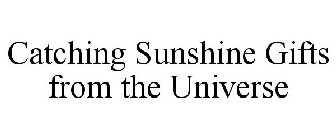 Catching Sunshine Gifts from the Universe